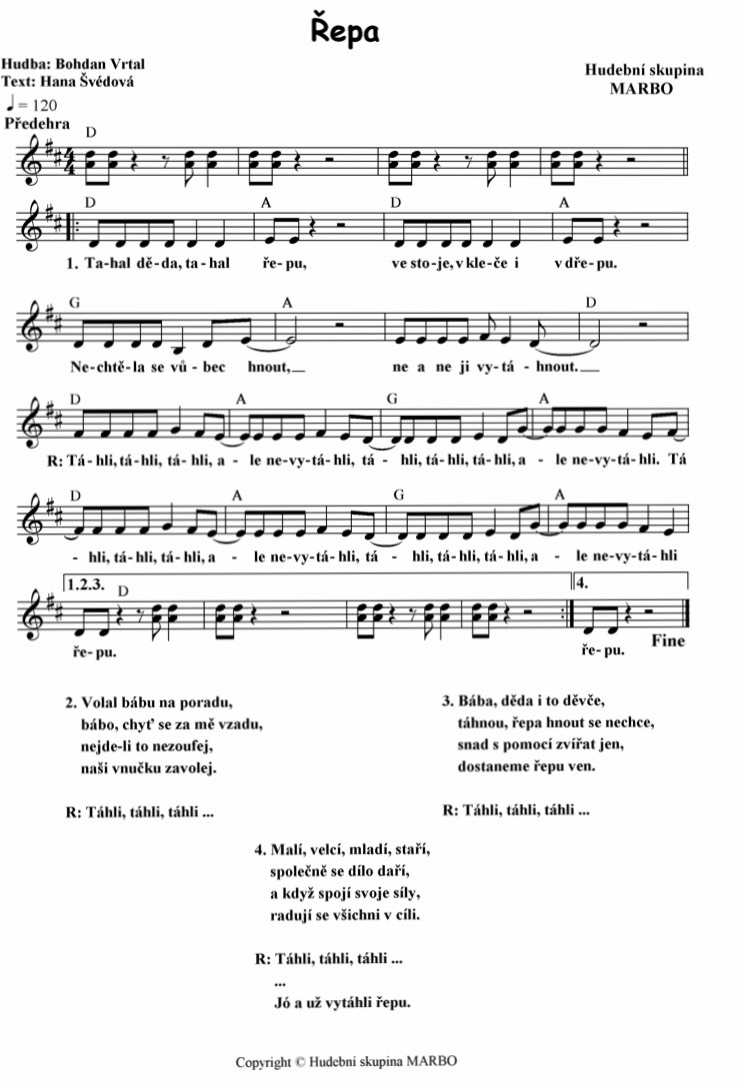 Řepa

Hudba: Bohdan Vrtal
Text: Hana Švédová

Hudební skupina MARBO

♩= 120
Předehra

D

D A D A
1. Ta-hal dě-da, ta-hal ře-pu, ve sto-je, v kle-če i v dře-pu.

G A D
Ne-chtě-la se vů-bec hnout, ne a ne ji vy-tá-hnout.

D A G A
R: Tá-hli, tá-hli, tá-hli, a - le ne-vy-tá-hli, tá - hli, tá-hli, tá-hli, a - le ne-vy-tá-hli. Tá

D A G A
- hli, tá-hli, tá-hli, a - le ne-vy-tá-hli, tá - hli, tá-hli, tá-hli, a - le ne-vy-tá-hli

1.2.3. D 4.
ře-pu. ře-pu. Fine

2. Volal bábu na poradu,
bábo, chyť se za mě vzadu,
nejde-li to nezoufej,
naši vnučku zavolej.

R: Táhli, táhli, táhli ...

3. Bába, děda i to děvče,
táhnou, řepa hnout se nechce,
snad s pomocí zvířat jen,
dostaneme řepu ven.

R: Táhli, táhli, táhli ...

4. Malí, velcí, mladí, staří,
společně se dílo daří,
a když spojí svoje síly,
radují se všichni v cíli.

R: Táhli, táhli, táhli ...
...
Jó a už vytáhli řepu.

Copyright © Hudební skupina MARBO